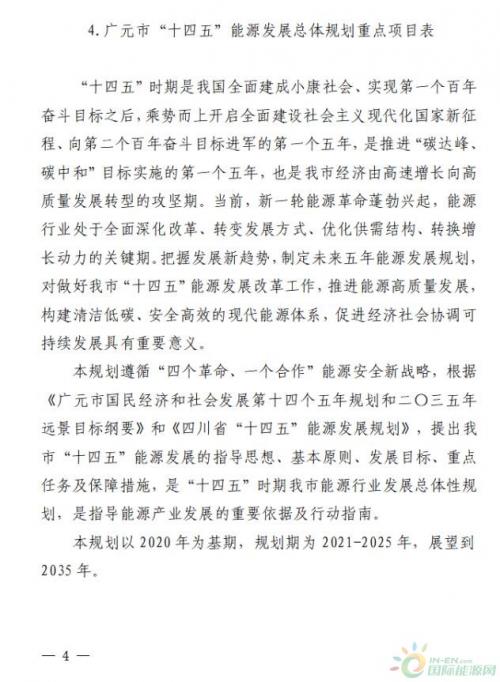 4. 广元市“十四五”能源发展总体规划重点项目表

“十四五”时期是我国全面建成小康社会、实现第一个百年奋斗目标之后，乘势而上开启全面建设社会主义现代化国家新征程、向第二个百年奋斗目标进军的第一个五年，是推进“碳达峰、碳中和”目标实施的第一个五年，也是我市经济由高速增长向高质量发展转型的攻坚期。当前，新一轮能源革命蓬勃兴起，能源行业处于全面深化改革、转变发展方式、优化供需结构、转换增长动力的关键期。把握发展新趋势，制定未来五年能源发展规划，对做好我市“十四五”能源发展改革工作，推进能源高质量发展，构建清洁低碳、安全高效的现代能源体系，促进经济社会协调可持续发展具有重要意义。

本规划遵循“四个革命、一个合作”能源安全新战略，根据《广元市国民经济和社会发展第十四个五年规划和二〇三五年远景目标纲要》和《四川省“十四五”能源发展规划》，提出我市“十四五”能源发展的指导思想、基本原则、发展目标、重点任务及保障措施，是“十四五”时期我市能源行业发展总体性规划，是指导能源产业发展的重要依据及行动指南。

本规划以 2020 年为基期，规划期为 2021-2025 年，展望到 2035 年。

— 4 —

IN-EN.com 国际能源网